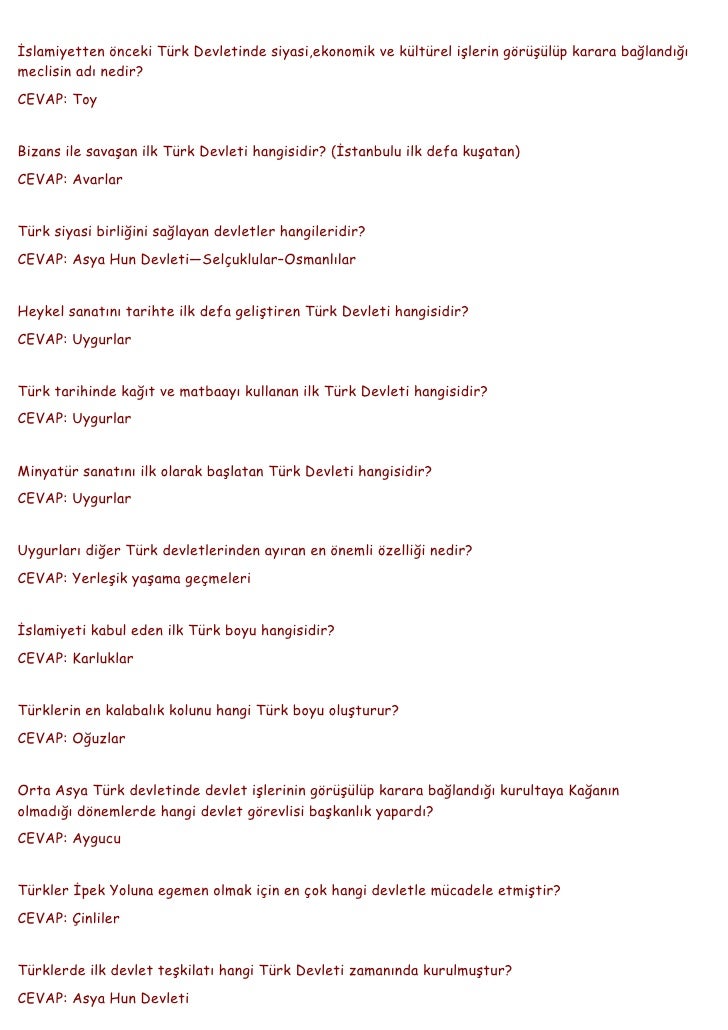 İslamiyetten önceki Türk Devletinde siyasi,ekonomik ve kültürel işlerin görüşülüp karara bağlandığı meclisin adı nedir?
CEVAP: Toy

Bizans ile savaşan ilk Türk Devleti hangisidir? (İstanbulu ilk defa kuşatan)
CEVAP: Avarlar

Türk siyasi birliğini sağlayan devletler hangileridir?
CEVAP: Asya Hun Devleti—Selçuklular–Osmanlılar

Heykel sanatını tarihte ilk defa geliştiren Türk Devleti hangisidir?
CEVAP: Uygurlar

Türk tarihinde kağıt ve matbaayı kullanan ilk Türk Devleti hangisidir?
CEVAP: Uygurlar

Minyatür sanatını ilk olarak başlatan Türk Devleti hangisidir?
CEVAP: Uygurlar

Uygurları diğer Türk devletlerinden ayıran en önemli özelliği nedir?
CEVAP: Yerleşik yaşama geçmeleri

İslamiyeti kabul eden ilk Türk boyu hangisidir?
CEVAP: Karluklar

Türklerin en kalabalık kolunu hangi Türk boyu oluşturur?
CEVAP: Oğuzlar

Orta Asya Türk devletinde devlet işlerinin görüşülüp karara bağlandığı kurultaya Kağanın olmadığı dönemlerde hangi devlet görevlisi başkanlık yapardı?
CEVAP: Aygucu

Türkler İpek Yoluna egemen olmak için en çok hangi devletle mücadele etmiştir?
CEVAP: Çinliler

Türklerde ilk devlet teşkilatı hangi Türk Devleti zamanında kurulmuştur?
CEVAP: Asya Hun Devleti